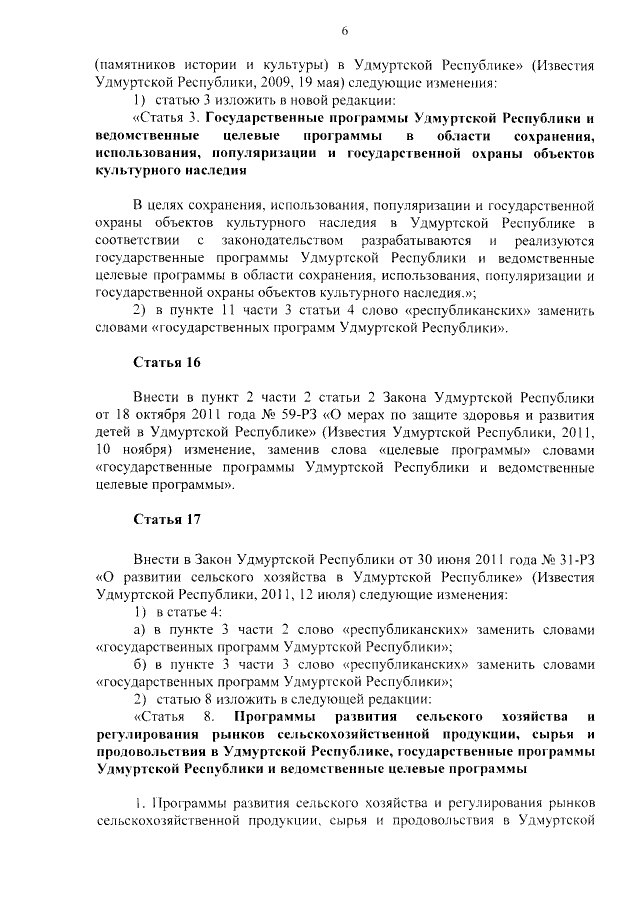 6

(памятников истории и культуры) в Удмуртской Республике» (Известия Удмуртской Республики, 2009, 19 мая) следующие изменения:

1) статью 3 изложить в новой редакции:

«Статья 3. Государственные программы Удмуртской Республики и ведомственные целевые программы в области сохранения, использования, популяризации и государственной охраны объектов культурного наследия

В целях сохранения, использования, популяризации и государственной охраны объектов культурного наследия в Удмуртской Республике в соответствии с законодательством разрабатываются и реализуются государственные программы Удмуртской Республики и ведомственные целевые программы в области сохранения, использования, популяризации и государственной охраны объектов культурного наследия.»;

2) в пункте 11 части 3 статьи 4 слово «республиканских» заменить словами «государственных программ Удмуртской Республики».

Статья 16

Внести в пункт 2 части 2 статьи 2 Закона Удмуртской Республики от 18 октября 2011 года № 59-РЗ «О мерах по защите здоровья и развития детей в Удмуртской Республике» (Известия Удмуртской Республики, 2011, 10 ноября) изменение, заменив слова «целевые программы» словами «государственные программы Удмуртской Республики и ведомственные целевые программы».

Статья 17

Внести в Закон Удмуртской Республики от 30 июня 2011 года № 31-РЗ «О развитии сельского хозяйства в Удмуртской Республике» (Известия Удмуртской Республики, 2011, 12 июля) следующие изменения:

1) в статье 4:

а) в пункте 3 части 2 слово «республиканских» заменить словами «государственных программ Удмуртской Республики»;

б) в пункте 3 части 3 слово «республиканских» заменить словами «государственных программ Удмуртской Республики»;

2) статью 8 изложить в следующей редакции:

«Статья 8. Программы развития сельского хозяйства и регулирования рынков сельскохозяйственной продукции, сырья и продовольствия в Удмуртской Республике, государственные программы Удмуртской Республики и ведомственные целевые программы

1. Программы развития сельского хозяйства и регулирования рынков сельскохозяйственной продукции, сырья и продовольствия в Удмуртской